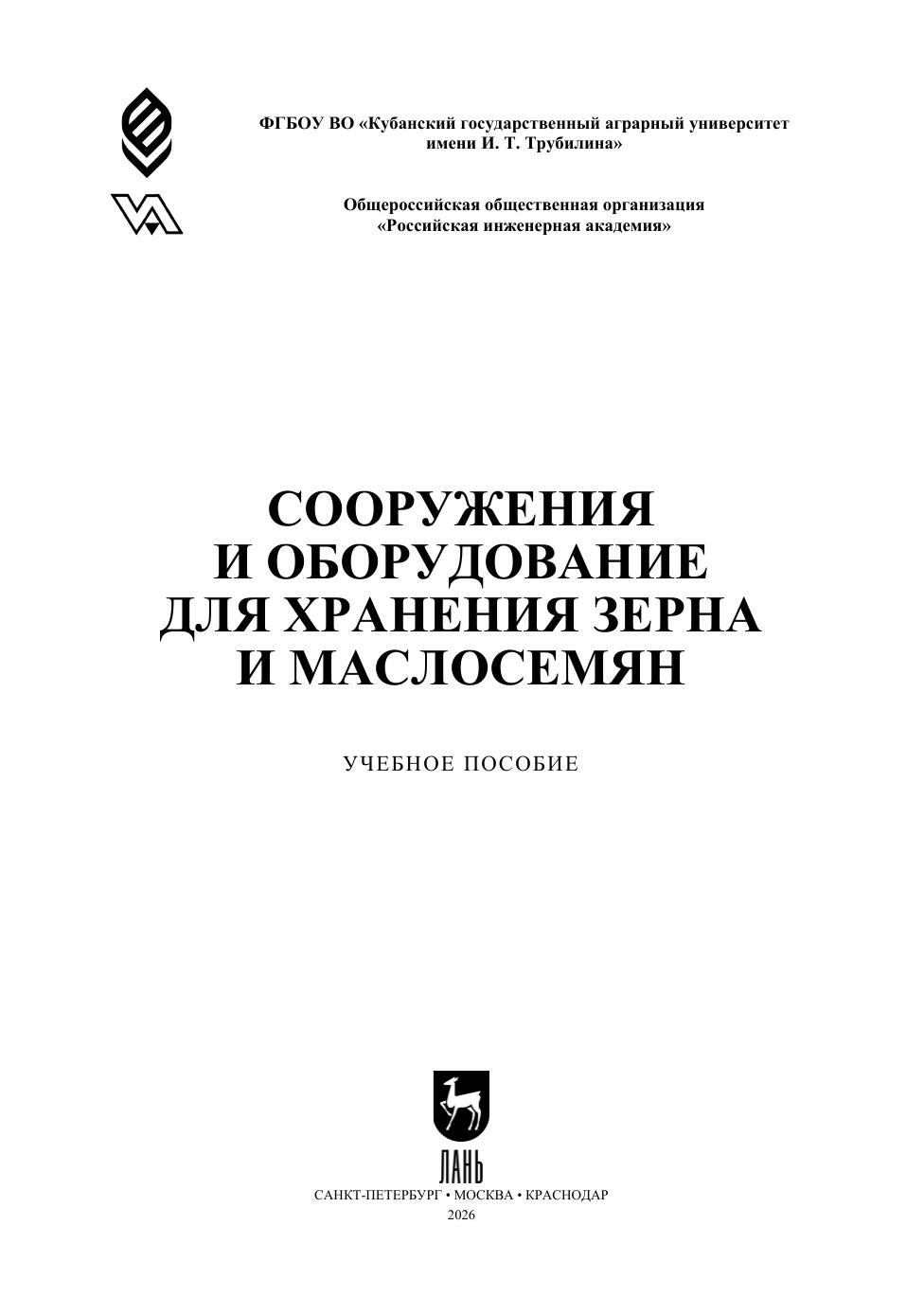 ФГБОУ ВО «Кубанский государственный аграрный университет имени И. Т. Трубилина»

Общероссийская общественная организация «Российская инженерная академия»

СООРУЖЕНИЯ
И ОБОРУДОВАНИЕ
ДЛЯ ХРАНЕНИЯ ЗЕРНА
И МАСЛОСЕМЯН

УЧЕБНОЕ ПОСОБИЕ

ЛАНЬ

САНКТ-ПЕТЕРБУРГ • МОСКВА • КРАСНОДАР
2026